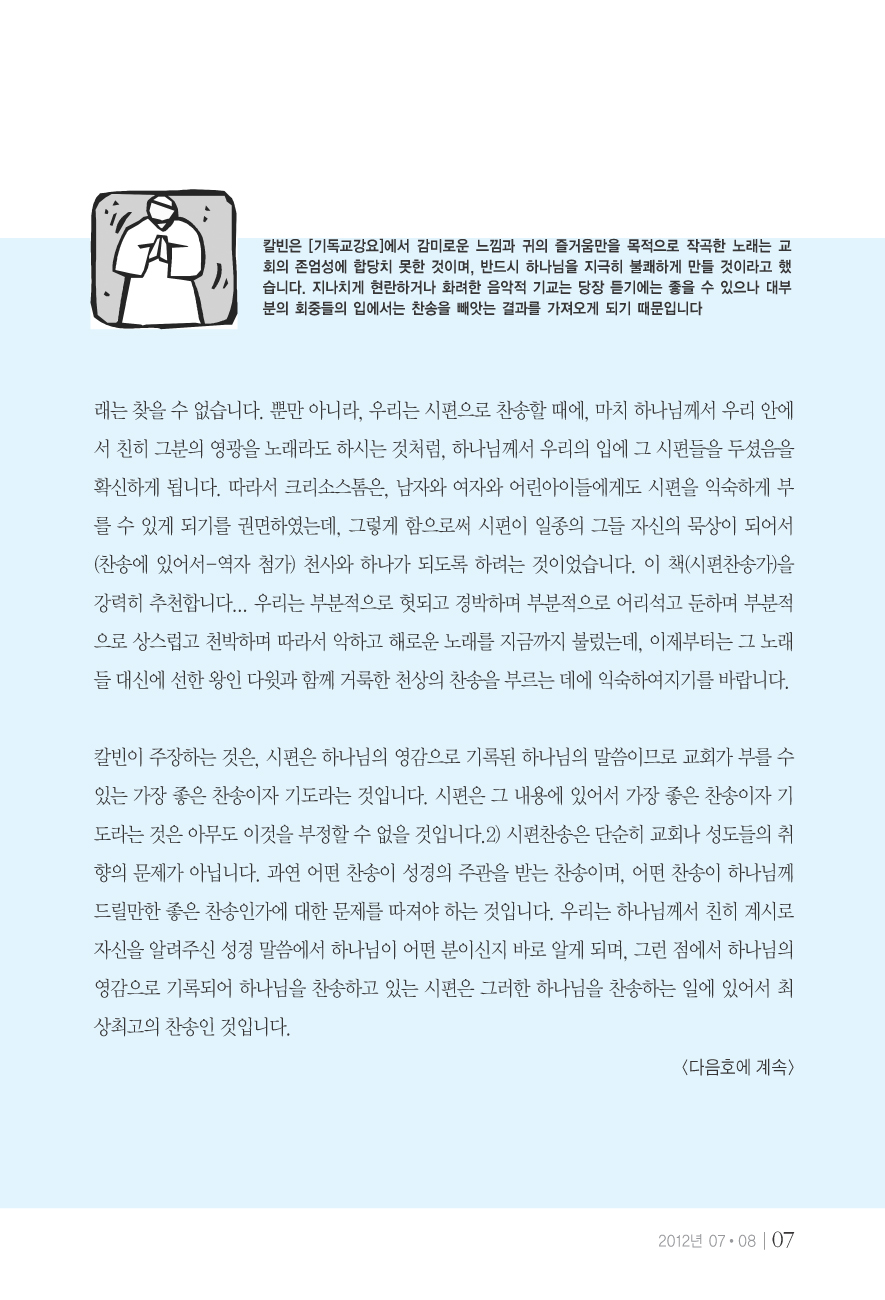 칼빈은 [기독교강요]에서 감미로운 느낌과 귀의 즐거움만을 목적으로 작곡한 노래는 교회의 존엄성에 합당치 못한 것이며, 반드시 하나님을 지극히 불쾌하게 만들 것이라고 했습니다. 지나치게 현란하거나 화려한 음악적 기교는 당장 듣기에는 좋을 수 있으나 대부분의 회중들의 입에서는 찬송을 빼앗는 결과를 가져오게 되기 때문입니다

래는 찾을 수 없습니다. 뿐만 아니라, 우리는 시편으로 찬송할 때에, 마치 하나님께서 우리 안에서 친히 그분의 영광을 노래라도 하시는 것처럼, 하나님께서 우리의 입에 그 시편들을 두셨음을 확신하게 됩니다. 따라서 크리소스톰은, 남자와 여자와 어린아이들에게도 시편을 익숙하게 부를 수 있게 되기를 권면하였는데, 그렇게 함으로써 시편이 일종의 그들 자신의 묵상이 되어서 (찬송에 있어서-역자 첨가) 천사와 하나가 되도록 하려는 것이었습니다. 이 책(시편찬송가)을 강력히 추천합니다... 우리는 부분적으로 헛되고 경박하며 부분적으로 어리석고 둔하며 부분적으로 상스럽고 천박하며 따라서 악하고 해로운 노래를 지금까지 불렀는데, 이제부터는 그 노래들 대신에 선한 왕인 다윗과 함께 거룩한 천상의 찬송을 부르는 데에 익숙하여지기를 바랍니다.

칼빈이 주장하는 것은, 시편은 하나님의 영감으로 기록된 하나님의 말씀이므로 교회가 부를 수 있는 가장 좋은 찬송이자 기도라는 것입니다. 시편은 그 내용에 있어서 가장 좋은 찬송이자 기도라는 것은 아무도 이것을 부정할 수 없을 것입니다.2) 시편찬송은 단순히 교회나 성도들의 취향의 문제가 아닙니다. 과연 어떤 찬송이 성경의 주관을 받는 찬송이며, 어떤 찬송이 하나님께 드릴만한 좋은 찬송인가에 대한 문제를 따져야 하는 것입니다. 우리는 하나님께서 친히 계시로 자신을 알려주신 성경 말씀에서 하나님이 어떤 분이신지 바로 알게 되며, 그런 점에서 하나님의 영감으로 기록되어 하나님을 찬송하고 있는 시편은 그러한 하나님을 찬송하는 일에 있어서 최상최고의 찬송인 것입니다.

〈다음호에 계속〉

2012년 07 • 08 | 07